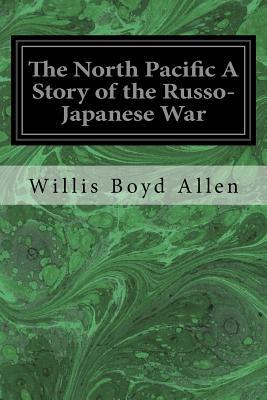 The North Pacific A Story of the Russo-Japanese War

Willis Boyd Allen